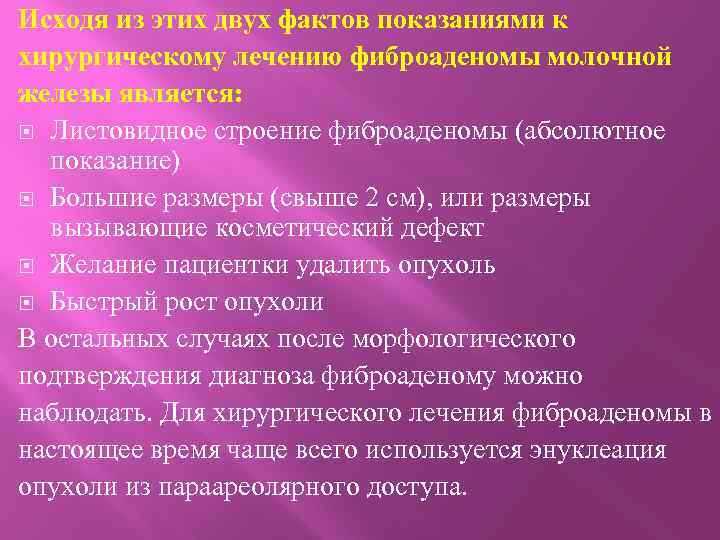 Исходя из этих двух фактов показаниями к хирургическому лечению фиброаденомы молочной железы является:

Листовидное строение фиброаденомы (абсолютное показание)

Большие размеры (свыше 2 см), или размеры вызывающие косметический дефект

Желание пациентки удалить опухоль

Быстрый рост опухоли

В остальных случаях после морфологического подтверждения диагноза фиброаденому можно наблюдать. Для хирургического лечения фиброаденомы в настоящее время чаще всего используется энуклеация опухоли из параареолярного доступа.